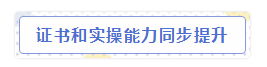 证书和实操能力同步提升